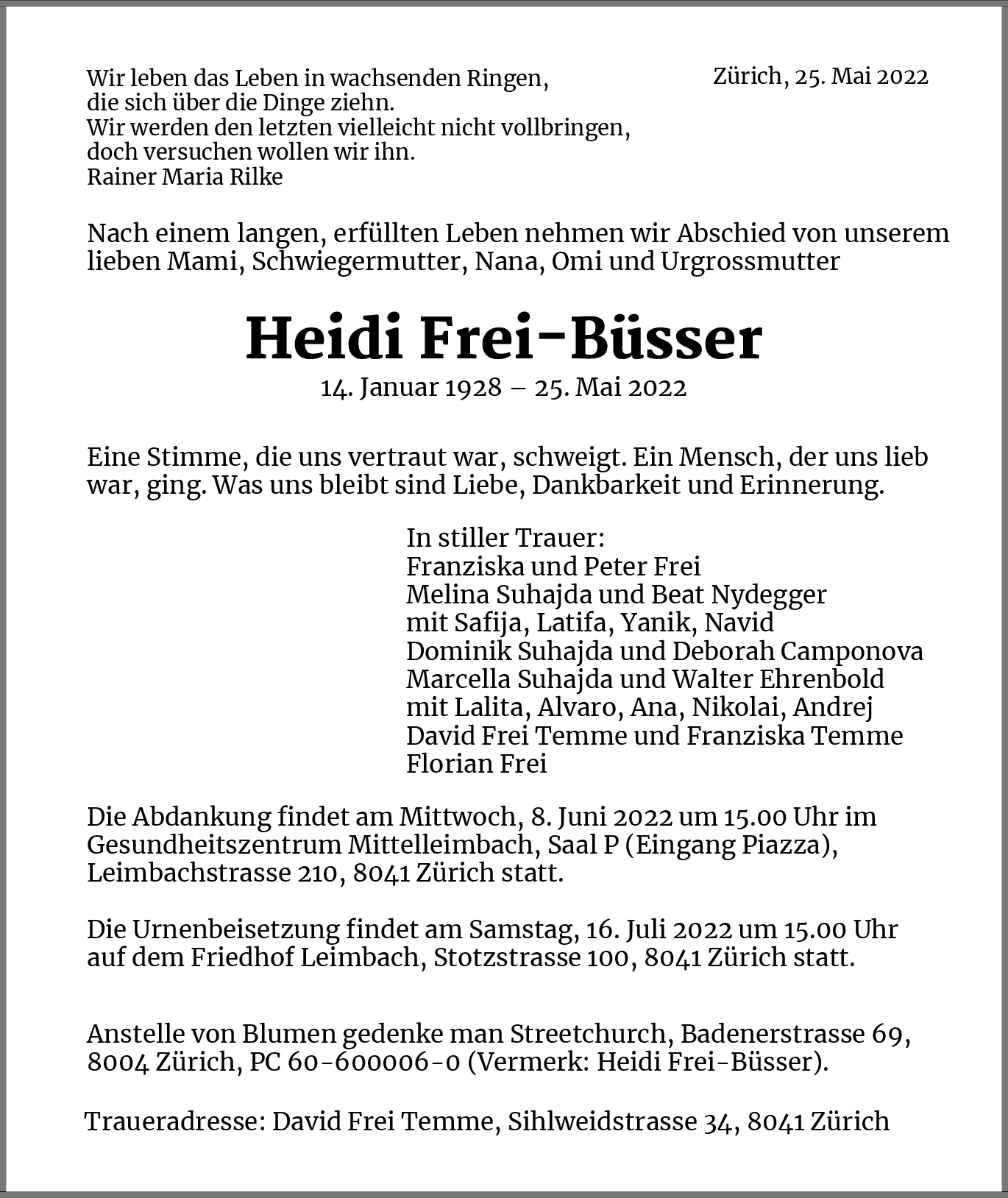 Wir leben das Leben in wachsenden Ringen,
die sich über die Dinge ziehn.
Wir werden den letzten vielleicht nicht vollbringen,
doch versuchen wollen wir ihn.
Rainer Maria Rilke

Zürich, 25. Mai 2022

Nach einem langen, erfüllten Leben nehmen wir Abschied von unserem lieben Mami, Schwiegermutter, Nana, Omi und Urgrossmutter

Heidi Frei-Büsser

14. Januar 1928 – 25. Mai 2022

Eine Stimme, die uns vertraut war, schweigt. Ein Mensch, der uns lieb war, ging. Was uns bleibt sind Liebe, Dankbarkeit und Erinnerung.

In stiller Trauer:
Franziska und Peter Frei
Melina Suhajda und Beat Nydegger
mit Safija, Latifa, Yanik, Navid
Dominik Suhajda und Deborah Camponova
Marcella Suhajda und Walter Ehrenbold
mit Lalita, Alvaro, Ana, Nikolai, Andrej
David Frei Temme und Franziska Temme
Florian Frei

Die Abdankung findet am Mittwoch, 8. Juni 2022 um 15.00 Uhr im Gesundheitszentrum Mittelleimbach, Saal P (Eingang Piazza), Leimbachstrasse 210, 8041 Zürich statt.

Die Urnenbeisetzung findet am Samstag, 16. Juli 2022 um 15.00 Uhr auf dem Friedhof Leimbach, Stotzstrasse 100, 8041 Zürich statt.

Anstelle von Blumen gedenke man Streetchurch, Badenerstrasse 69, 8004 Zürich, PC 60-600006-0 (Vermerk: Heidi Frei-Büsser).

Traueradresse: David Frei Temme, Sihlweidstrasse 34, 8041 Zürich